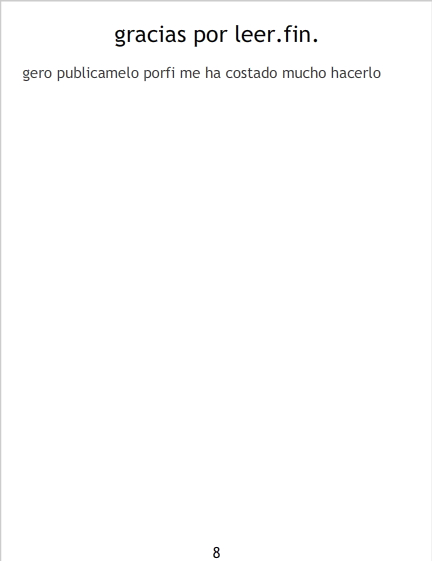 gracias por leer.fin.

gero publicamelo porfi me ha costado mucho hacerlo

8